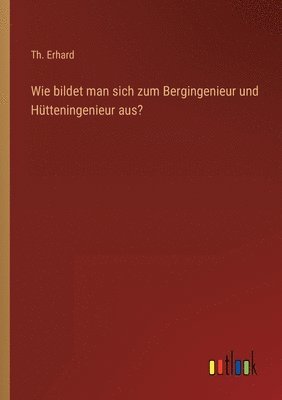 Th. Erhard

Wie bildet man sich zum Bergingenieur und Hütteningenieur aus?

outlook